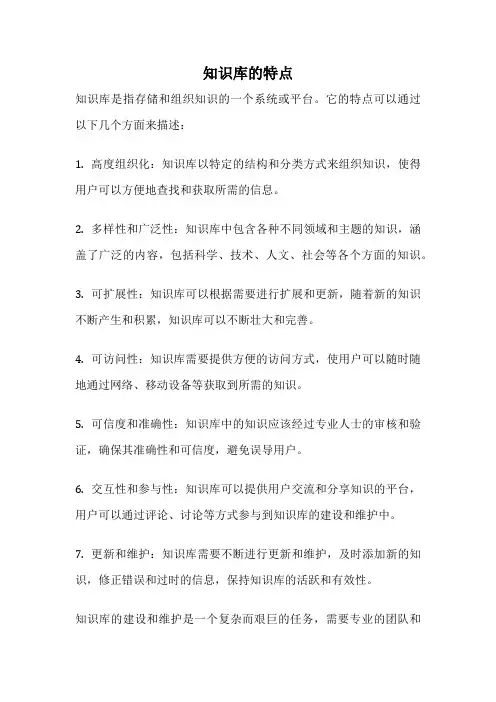 知识库的特点

知识库是指存储和组织知识的一个系统或平台。它的特点可以通过以下几个方面来描述：

1. 高度组织化：知识库以特定的结构和分类方式来组织知识，使得用户可以方便地查找和获取所需的信息。

2. 多样性和广泛性：知识库中包含各种不同领域和主题的知识，涵盖了广泛的内容，包括科学、技术、人文、社会等各个方面的知识。

3. 可扩展性：知识库可以根据需要进行扩展和更新，随着新的知识不断产生和积累，知识库可以不断壮大和完善。

4. 可访问性：知识库需要提供方便的访问方式，使用户可以随时随地通过网络、移动设备等获取到所需的知识。

5. 可信度和准确性：知识库中的知识应该经过专业人士的审核和验证，确保其准确性和可信度，避免误导用户。

6. 交互性和参与性：知识库可以提供用户交流和分享知识的平台，用户可以通过评论、讨论等方式参与到知识库的建设和维护中。

7. 更新和维护：知识库需要不断进行更新和维护，及时添加新的知识，修正错误和过时的信息，保持知识库的活跃和有效性。

知识库的建设和维护是一个复杂而艰巨的任务，需要专业的团队和